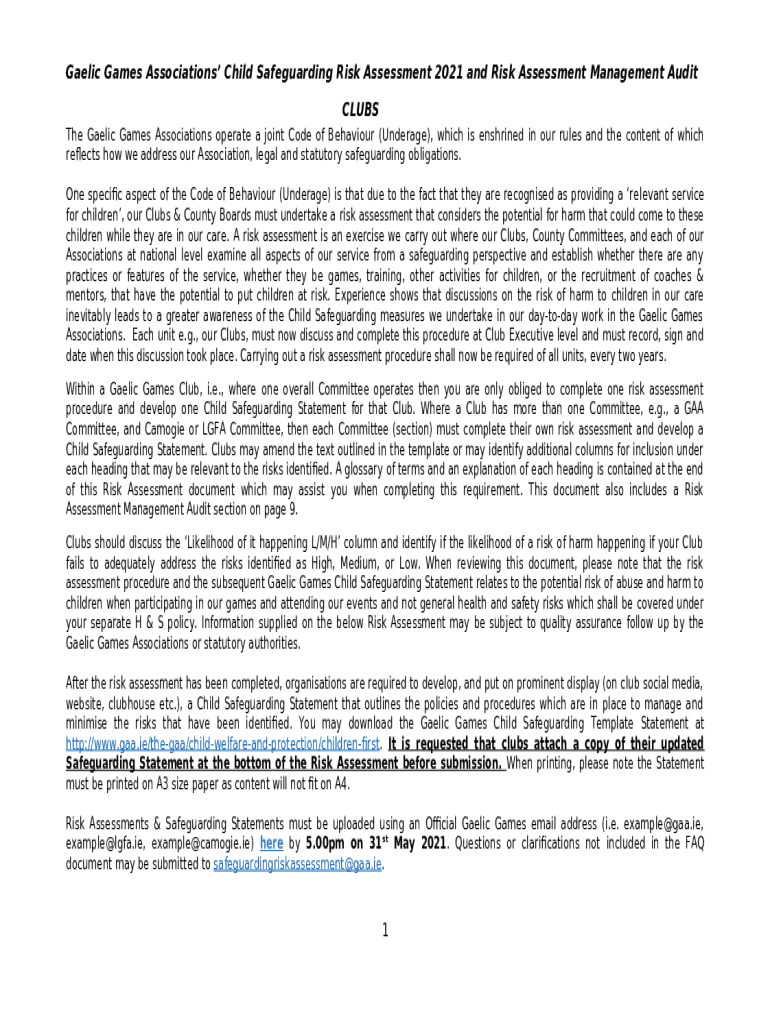 Gaelic Games Associations' Child Safeguarding Risk Assessment 2021 and Risk Assessment Management Audit

CLUBS

The Gaelic Games Associations operate a joint Code of Behaviour (Underage), which is enshrined in our rules and the content of which reflects how we address our Association, legal and statutory safeguarding obligations.

One specific aspect of the Code of Behaviour (Underage) is that due to the fact that they are recognised as providing a 'relevant service for children', our Clubs & County Boards must undertake a risk assessment that considers the potential for harm that could come to these children while they are in our care. A risk assessment is an exercise we carry out where our Clubs, County Committees, and each of our Associations at national level examine all aspects of our service from a safeguarding perspective and establish whether there are any practices or features of the service, whether they be games, training, other activities for children, or the recruitment of coaches & mentors, that have the potential to put children at risk. Experience shows that discussions on the risk of harm to children in our care inevitably leads to a greater awareness of the Child Safeguarding measures we undertake in our day-to-day work in the Gaelic Games Associations. Each unit e.g., our Clubs, must now discuss and complete this procedure at Club Executive level and must record, sign and date when this discussion took place. Carrying out a risk assessment procedure shall now be required of all units, every two years.

Within a Gaelic Games Club, i.e., where one overall Committee operates then you are only obliged to complete one risk assessment procedure and develop one Child Safeguarding Statement for that Club. Where a Club has more than one Committee, e.g., a GAA Committee, and Camogie or LGFA Committee, then each Committee (section) must complete their own risk assessment and develop a Child Safeguarding Statement. Clubs may amend the text outlined in the template or may identify additional columns for inclusion under each heading that may be relevant to the risks identified. A glossary of terms and an explanation of each heading is contained at the end of this Risk Assessment document which may assist you when completing this requirement. This document also includes a Risk Assessment Management Audit section on page 9.

Clubs should discuss the 'Likelihood of it happening L/M/H' column and identify if the likelihood of a risk of harm happening if your Club fails to adequately address the risks identified as High, Medium, or Low. When reviewing this document, please note that the risk assessment procedure and the subsequent Gaelic Games Child Safeguarding Statement relates to the potential risk of abuse and harm to children when participating in our games and attending our events and not general health and safety risks which shall be covered under your separate H & S policy. Information supplied on the below Risk Assessment may be subject to quality assurance follow up by the Gaelic Games Associations or statutory authorities.

After the risk assessment has been completed, organisations are required to develop, and put on prominent display (on club social media, website, clubhouse etc.), a Child Safeguarding Statement that outlines the policies and procedures which are in place to manage and minimise the risks that have been identified. You may download the Gaelic Games Child Safeguarding Template Statement at http://www.gaa.ie/the-gaa/child-welfare-and-protection/children-first. It is requested that clubs attach a copy of their updated Safeguarding Statement at the bottom of the Risk Assessment before submission. When printing, please note the Statement must be printed on A3 size paper as content will not fit on A4.

Risk Assessments & Safeguarding Statements must be uploaded using an Official Gaelic Games email address (i.e. example@gaa.ie, example@lgfa.ie, example@camogie.ie) here by 5.00pm on 31$^{st}$ May 2021. Questions or clarifications not included in the FAQ document may be submitted to safeguardingriskassessment@gaa.ie.

1